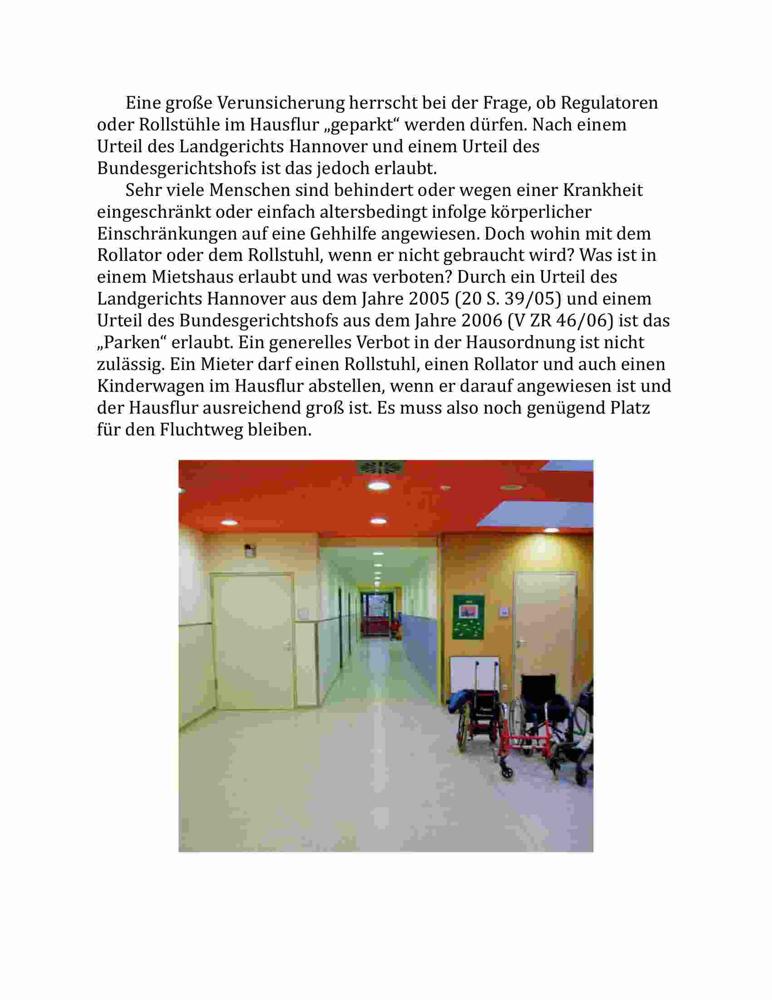 Eine große Verunsicherung herrscht bei der Frage, ob Regulatoren oder Rollstühle im Hausflur „geparkt“ werden dürfen. Nach einem Urteil des Landgerichts Hannover und einem Urteil des Bundesgerichtshofs ist das jedoch erlaubt.

Sehr viele Menschen sind behindert oder wegen einer Krankheit eingeschränkt oder einfach altersbedingt infolge körperlicher Einschränkungen auf eine Gehhilfe angewiesen. Doch wohin mit dem Rollator oder dem Rollstuhl, wenn er nicht gebraucht wird? Was ist in einem Mietshaus erlaubt und was verboten? Durch ein Urteil des Landgerichts Hannover aus dem Jahre 2005 (20 S. 39/05) und einem Urteil des Bundesgerichtshofs aus dem Jahre 2006 (V ZR 46/06) ist das „Parken“ erlaubt. Ein generelles Verbot in der Hausordnung ist nicht zulässig. Ein Mieter darf einen Rollstuhl, einen Rollator und auch einen Kinderwagen im Hausflur abstellen, wenn er darauf angewiesen ist und der Hausflur ausreichend groß ist. Es muss also noch genügend Platz für den Fluchtweg bleiben.